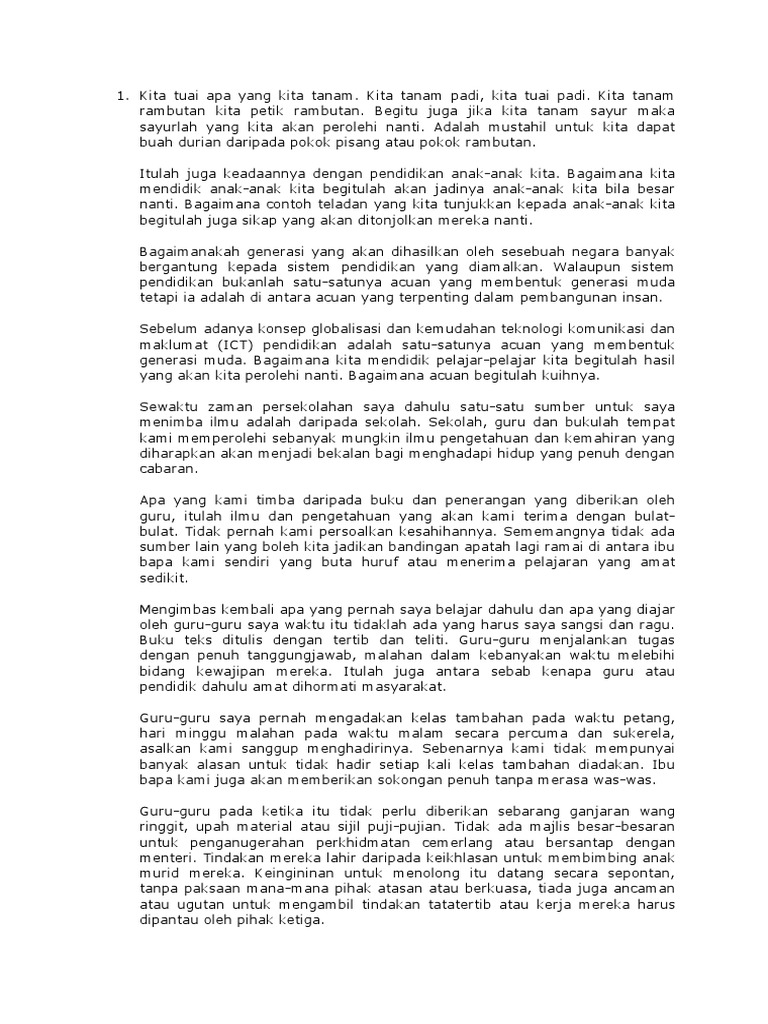 1. Kita tuai apa yang kita tanam. Kita tanam padi, kita tuai padi. Kita tanam rambutan kita petik rambutan. Begitu juga jika kita tanam sayur maka sayurlah yang kita akan perolehi nanti. Adalah mustahil untuk kita dapat buah durian daripada pokok pisang atau pokok rambutan.

Itulah juga keadaannya dengan pendidikan anak-anak kita. Bagaimana kita mendidik anak-anak kita begitulah akan jadinya anak-anak kita bila besar nanti. Bagaimana contoh teladan yang kita tunjukkan kepada anak-anak kita begitulah juga sikap yang akan ditonjolkan mereka nanti.

Bagaimanakah generasi yang akan dihasilkan oleh sesebuah negara banyak bergantung kepada sistem pendidikan yang diamalkan. Walaupun sistem pendidikan bukanlah satu-satunya acuan yang membentuk generasi muda tetapi ia adalah di antara acuan yang terpenting dalam pembangunan insan.

Sebelum adanya konsep globalisasi dan kemudahan teknologi komunikasi dan maklumat (ICT) pendidikan adalah satu-satunya acuan yang membentuk generasi muda. Bagaimana kita mendidik pelajar-pelajar kita begitulah hasil yang akan kita perolehi nanti. Bagaimana acuan begitulah kuihnya.

Sewaktu zaman persekolahan saya dahulu satu-satu sumber untuk saya menimba ilmu adalah daripada sekolah. Sekolah, guru dan bukulah tempat kami memperolehi sebanyak mungkin ilmu pengetahuan dan kemahiran yang diharapkan akan menjadi bekalan bagi menghadapi hidup yang penuh dengan cabaran.

Apa yang kami timba daripada buku dan penerangan yang diberikan oleh guru, itulah ilmu dan pengetahuan yang akan kami terima dengan bulat-bulat. Tidak pernah kami persoalkan kesahihannya. Sememangnya tidak ada sumber lain yang boleh kita jadikan bandingan apatah lagi ramai di antara ibu bapa kami sendiri yang buta huruf atau menerima pelajaran yang amat sedikit.

Mengimbas kembali apa yang pernah saya belajar dahulu dan apa yang diajar oleh guru-guru saya waktu itu tidaklah ada yang harus saya sangsi dan ragu. Buku teks ditulis dengan tertib dan teliti. Guru-guru menjalankan tugas dengan penuh tanggungjawab, malahan dalam kebanyakan waktu melebihi bidang kewajipan mereka. Itulah juga antara sebab kenapa guru atau pendidik dahulu amat dihormati masyarakat.

Guru-guru saya pernah mengadakan kelas tambahan pada waktu petang, hari minggu malahan pada waktu malam secara percuma dan sukerela, asalkan kami sanggup menghadirinya. Sebenarnya kami tidak mempunyai banyak alasan untuk tidak hadir setiap kali kelas tambahan diadakan. Ibu bapa kami juga akan memberikan sokongan penuh tanpa merasa was-was.

Guru-guru pada ketika itu tidak perlu diberikan sebarang ganjaran wang ringgit, upah material atau sijil puji-pujian. Tidak ada majlis besar-besaran untuk penganugerahan perkhidmatan cemerlang atau bersantap dengan menteri. Tindakan mereka lahir daripada keikhlasan untuk membimbing anak murid mereka. Keingininan untuk menolong itu datang secara sepontan, tanpa paksaan mana-mana pihak atasan atau berkuasa, tiada juga ancaman atau ugutan untuk mengambil tindakan tatatertib atau kerja mereka harus dipantau oleh pihak ketiga.